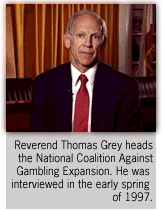 Reverend Thomas Grey heads the National Coalition Against Gambling Expansion. He was interviewed in the early spring of 1997.